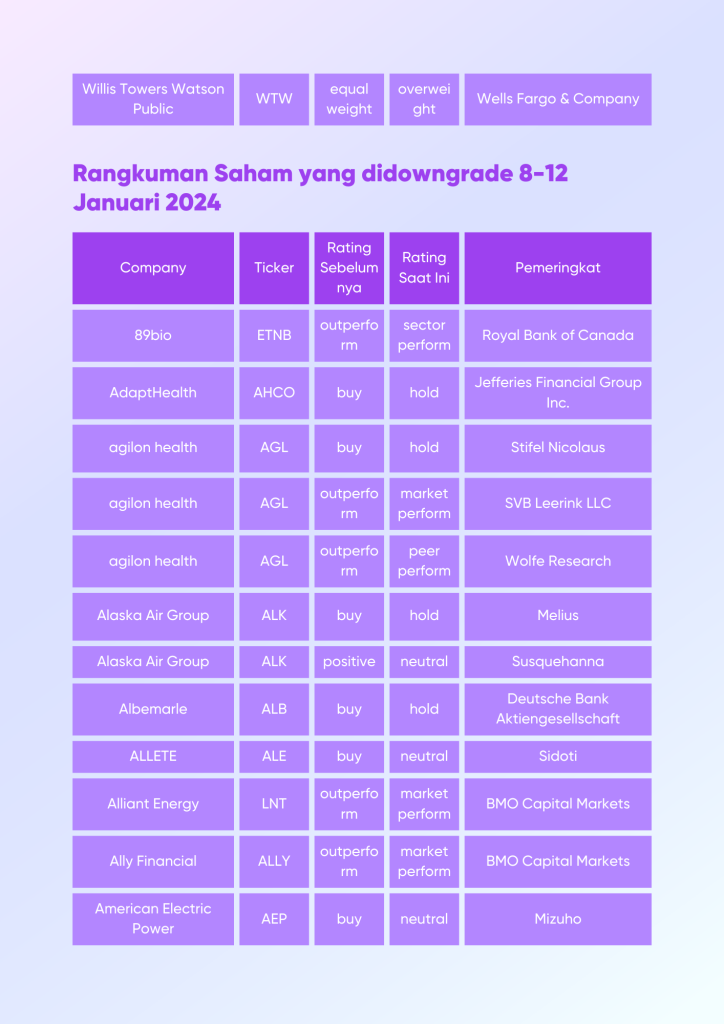 | Willis Towers Watson Public | WTW | equal weight | overweight | Wells Fargo & Company |
|---|---|---|---|---|

Rangkuman Saham yang didowngrade 8-12 Januari 2024

| Company | Ticker | Rating Sebelumnya | Rating Saat Ini | Pemeringkat |
|---|---|---|---|---|
| 89bio | ETNB | outperform | sector perform | Royal Bank of Canada |
| AdaptHealth | AHCO | buy | hold | Jefferies Financial Group Inc. |
| agilon health | AGL | buy | hold | Stifel Nicolaus |
| agilon health | AGL | outperform | market perform | SVB Leerink LLC |
| agilon health | AGL | outperform | peer perform | Wolfe Research |
| Alaska Air Group | ALK | buy | hold | Melius |
| Alaska Air Group | ALK | positive | neutral | Susquehanna |
| Albemarle | ALB | buy | hold | Deutsche Bank Aktiengesellschaft |
| ALLETE | ALE | buy | neutral | Sidoti |
| Alliant Energy | LNT | outperform | market perform | BMO Capital Markets |
| Ally Financial | ALLY | outperform | market perform | BMO Capital Markets |
| American Electric Power | AEP | buy | neutral | Mizuho |